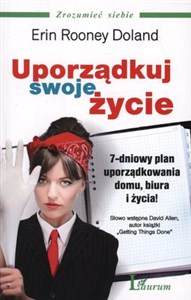 Zrozumieć siebie

Erin Rooney Doland

Uporządkuj swoje życie

7-dniowy plan uporządkowania domu, biura i życia!

Słowo wstępne David Allen, autor książki „Getting Things Done"

Laurum